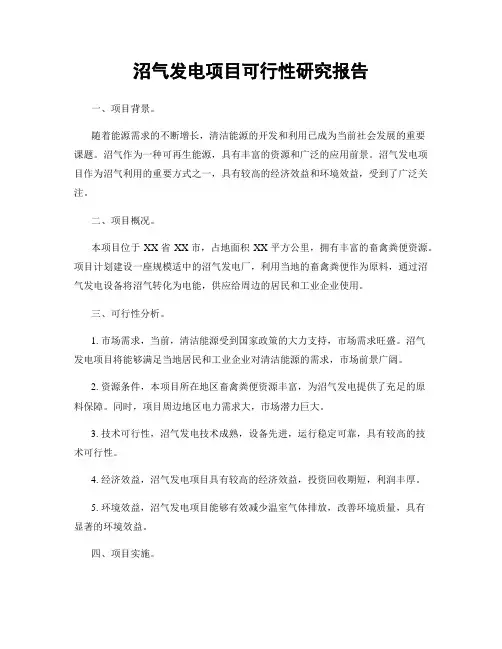 沼气发电项目可行性研究报告

一、项目背景。

随着能源需求的不断增长，清洁能源的开发和利用已成为当前社会发展的重要课题。沼气作为一种可再生能源，具有丰富的资源和广泛的应用前景。沼气发电项目作为沼气利用的重要方式之一，具有较高的经济效益和环境效益，受到了广泛关注。

二、项目概况。

本项目位于 XX 省 XX 市，占地面积 XX 平方公里，拥有丰富的畜禽粪便资源。项目计划建设一座规模适中的沼气发电厂，利用当地的畜禽粪便作为原料，通过沼气发电设备将沼气转化为电能，供应给周边的居民和工业企业使用。

三、可行性分析。

1. 市场需求，当前，清洁能源受到国家政策的大力支持，市场需求旺盛。沼气发电项目将能够满足当地居民和工业企业对清洁能源的需求，市场前景广阔。

2. 资源条件，本项目所在地区畜禽粪便资源丰富，为沼气发电提供了充足的原料保障。同时，项目周边地区电力需求大，市场潜力巨大。

3. 技术可行性，沼气发电技术成熟，设备先进，运行稳定可靠，具有较高的技术可行性。

4. 经济效益，沼气发电项目具有较高的经济效益，投资回收期短，利润丰厚。

5. 环境效益，沼气发电项目能够有效减少温室气体排放，改善环境质量，具有显著的环境效益。

四、项目实施。